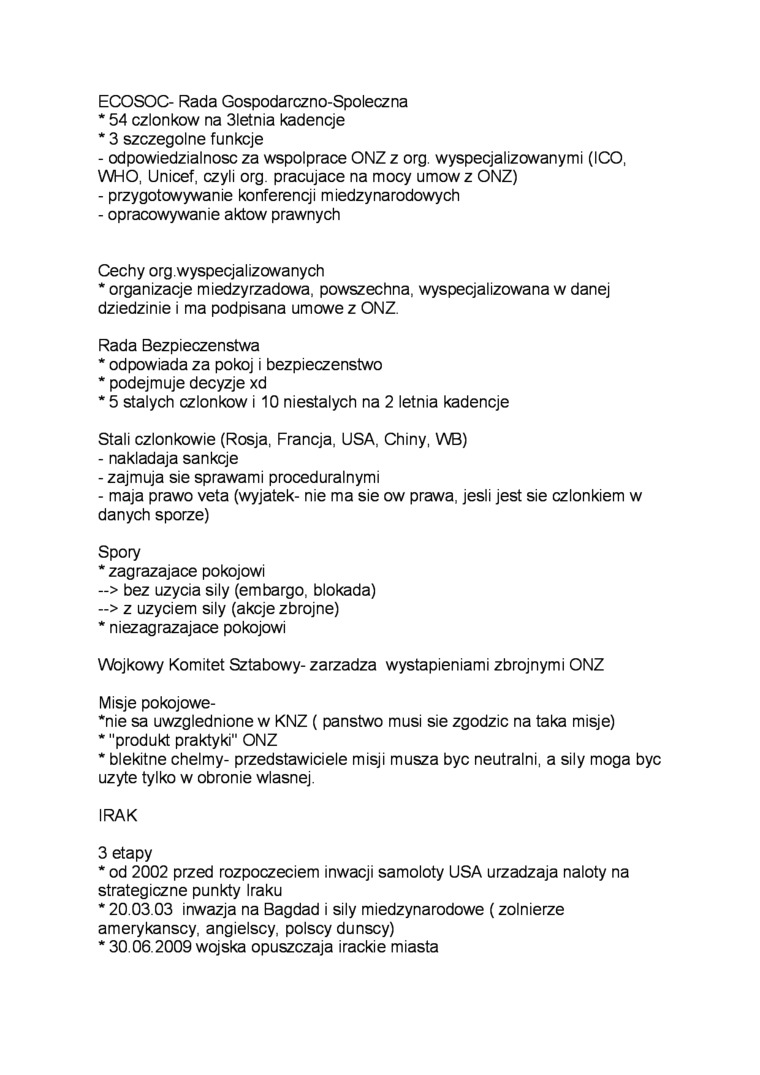 ECOSOC- Rada Gospodarczno-Spoleczna
* 54 czlonkow na 3letnia kadencje
* 3 szczegolne funkcje
- odpowiedzialnosc za wspolprace ONZ z org. wyspecjalizowanymi (ICO, WHO, Unicef, czyli org. pracujace na mocy umow z ONZ)
- przygotowywanie konferencji miedzynarodowych
- opracowywanie aktow prawnych

Cechy org.wyspecjalizowanych
* organizacje miedzyrzadowa, powszechna, wyspecjalizowana w danej dziedzinie i ma podpisana umowe z ONZ.

Rada Bezpieczenstwa
* odpowiada za pokoj i bezpieczenstwo
* podejmuje decyzje xd
* 5 stalych czlonkow i 10 niestalych na 2 letnia kadencje

Stali czlonkowie (Rosja, Francja, USA, Chiny, WB)
- nakladaja sankcje
- zajmuja sie sprawami proceduralnymi
- maja prawo veta (wyjatek- nie ma sie ow prawa, jesli jest sie czlonkiem w danych sporze)

Spory
* zagrazajace pokojowi
--> bez uzycia sily (embargo, blokada)
--> z uzyciem sily (akcje zbrojne)
* niezagrazajace pokojowi

Wojkowy Komitet Sztabowy- zarzadza wystapieniami zbrojnymi ONZ

Misje pokojowe-
*nie sa uwzglednione w KNZ ( panstwo musi sie zgodzic na taka misje)
* "produkt praktyki" ONZ
* blekitne chelmy- przedstawiciele misji musza byc neutralni, a sily moga byc uzyte tylko w obronie wlasnej.

IRAK

3 etapy
* od 2002 przed rozpoczeciem inwacji samoloty USA urzadzaja naloty na strategiczne punkty Iraku
* 20.03.03 inwazja na Bagdad i sily miedzynarodowe ( zolnierze amerykanscy, angielscy, polscy dunscy)
* 30.06.2009 wojska opuszczaja irackie miasta